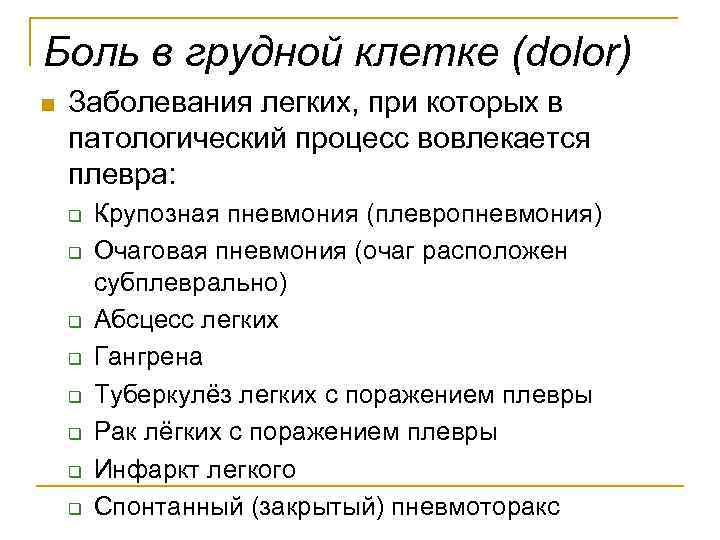 Боль в грудной клетке (dolor)

Заболевания легких, при которых в патологический процесс вовлекается плевра:

Крупозная пневмония (плевропневмония)

Очаговая пневмония (очаг расположен субплеврально)

Абсцесс легких

Гангрена

Туберкулёз легких с поражением плевры

Рак лёгких с поражением плевры

Инфаркт легкого

Спонтанный (закрытый) пневмоторакс